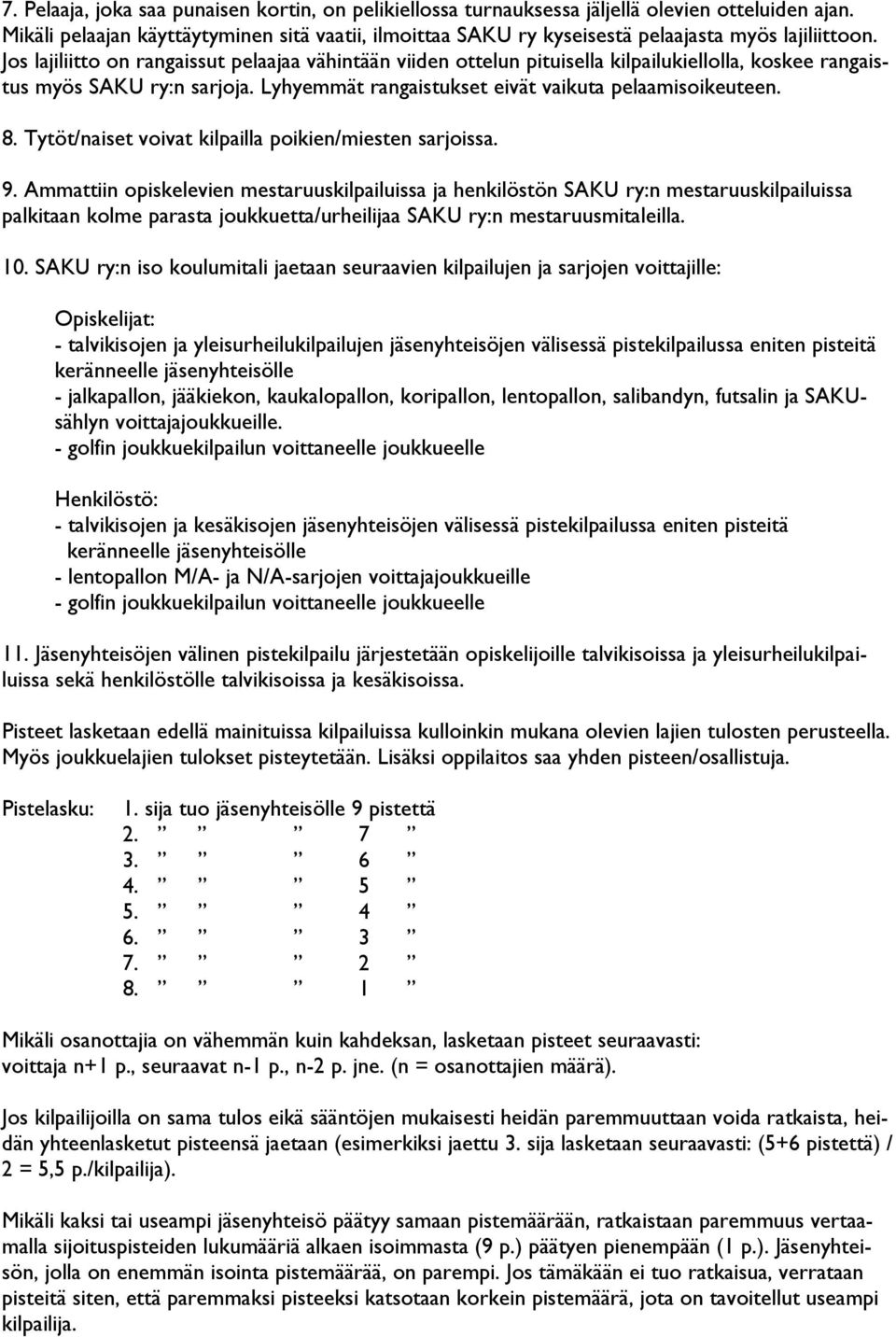 7. Pelaaja, joka saa punaisen kortin, on pelikiellossa turnauksessa jäljellä olevien otteluiden ajan. Mikäli pelaajan käyttäytyminen sitä vaatii, ilmoittaa SAKU ry kyseisestä pelaajasta myös lajiliittoon. Jos lajiliitto on rangaissut pelaajaa vähintään viiden ottelun pituisella kilpailukiellolla, koskee rangaistus myös SAKU ry:n sarjoja. Lyhyemmät rangaistukset eivät vaikuta pelaamisoikeuteen.

8. Tytöt/naiset voivat kilpailla poikien/miesten sarjoissa.

9. Ammattiin opiskelevien mestaruuskilpailuissa ja henkilöstön SAKU ry:n mestaruuskilpailuissa palkitaan kolme parasta joukkuetta/urheilijaa SAKU ry:n mestaruusmitaleilla.

10. SAKU ry:n iso koulumitali jaetaan seuraavien kilpailujen ja sarjojen voittajille:

Opiskelijat:
- talvikisojen ja yleisurheilukilpailujen jäsenyhteisöjen välisessä pistekilpailussa eniten pisteitä keränneelle jäsenyhteisölle
- jalkapallon, jääkiekon, kaukalopallon, koripallon, lentopallon, salibandyn, futsalin ja SAKU-sählyn voittajajoukkueille.
- golfin joukkuekilpailun voittaneelle joukkueelle

Henkilöstö:
- talvikisojen ja kesäkisojen jäsenyhteisöjen välisessä pistekilpailussa eniten pisteitä keränneelle jäsenyhteisölle
- lentopallon M/A- ja N/A-sarjojen voittajajoukkueille
- golfin joukkuekilpailun voittaneelle joukkueelle

11. Jäsenyhteisöjen välinen pistekilpailu järjestetään opiskelijoille talvikisoissa ja yleisurheilukilpailuissa sekä henkilöstölle talvikisoissa ja kesäkisoissa.

Pisteet lasketaan edellä mainituissa kilpailuissa kulloinkin mukana olevien lajien tulosten perusteella. Myös joukkuelajien tulokset pisteytetään. Lisäksi oppilaitos saa yhden pisteen/osallistuja.

Pistelasku: 1. sija tuo jäsenyhteisölle 9 pistettä
2. ” ” ” 7 ”
3. ” ” ” 6 ”
4. ” ” ” 5 ”
5. ” ” ” 4 ”
6. ” ” ” 3 ”
7. ” ” ” 2 ”
8. ” ” ” 1 ”

Mikäli osanottajia on vähemmän kuin kahdeksan, lasketaan pisteet seuraavasti:
voittaja n+1 p., seuraavat n-1 p., n-2 p. jne. (n = osanottajien määrä).

Jos kilpailijoilla on sama tulos eikä sääntöjen mukaisesti heidän paremmuuttaan voida ratkaista, heidän yhteenlasketut pisteensä jaetaan (esimerkiksi jaettu 3. sija lasketaan seuraavasti: (5+6 pistettä) / 2 = 5,5 p./kilpailija).

Mikäli kaksi tai useampi jäsenyhteisö päätyy samaan pistemäärään, ratkaistaan paremmuus vertaamalla sijoituspisteiden lukumääriä alkaen isoimmasta (9 p.) päätyen pienempään (1 p.). Jäsenyhteisön, jolla on enemmän isointa pistemäärää, on parempi. Jos tämäkään ei tuo ratkaisua, verrataan pisteitä siten, että paremmaksi pisteeksi katsotaan korkein pistemäärä, jota on tavoitellut useampi kilpailija.